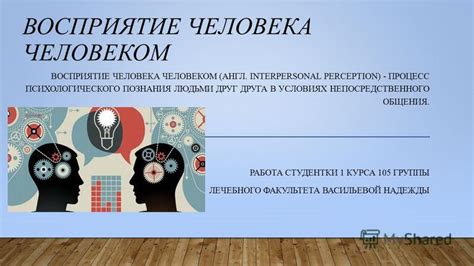 ВОСПРИЯТИЕ ЧЕЛОВЕКА ЧЕЛОВЕКОМ

ВОСПРИЯТИЕ ЧЕЛОВЕКА ЧЕЛОВЕКОМ (АНГЛ. INTERPERSONAL PERCEPTION) - ПРОЦЕСС ПСИХОЛОГИЧЕСКОГО ПОЗНАНИЯ ЛЮДЬМИ ДРУГ ДРУГА В УСЛОВИЯХ НЕПОСРЕДСТВЕННОГО ОБЩЕНИЯ.

РАБОТА СТУДЕНТКИ 1 КУРСА 105 ГРУППЫ

ЛЕЧЕБНОГО ФАКУЛЬТЕТА ВАСИЛЬЕВОЙ НАДЕЖДЫ

MyShared